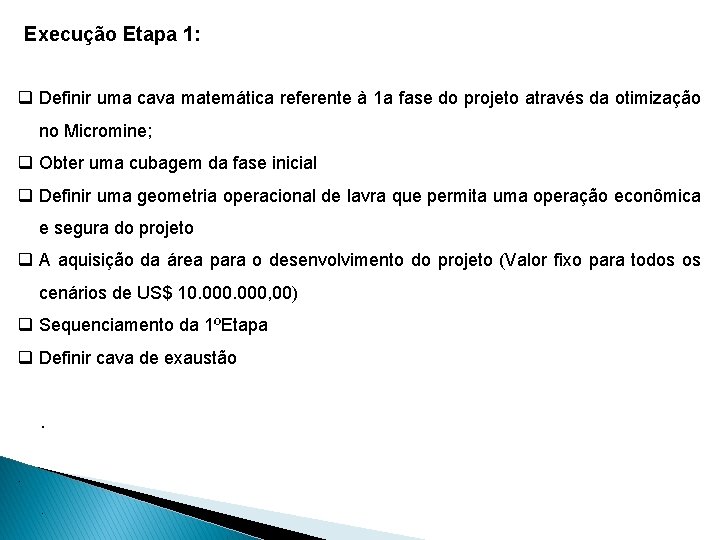 Execução Etapa 1:

❑ Definir uma cava matemática referente à 1a fase do projeto através da otimização no Micromine;

❑ Obter uma cubagem da fase inicial

❑ Definir uma geometria operacional de lavra que permita uma operação econômica e segura do projeto

❑ A aquisição da área para o desenvolvimento do projeto (Valor fixo para todos os cenários de US$ 10.000.000,00)

❑ Sequenciamento da 1ºEtapa

❑ Definir cava de exaustão

.